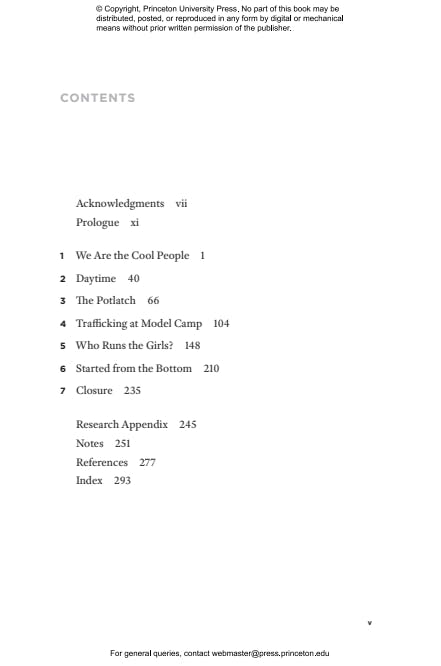 © Copyright, Princeton University Press. No part of this book may be distributed, posted, or reproduced in any form by digital or mechanical means without prior written permission of the publisher.

CONTENTS

Acknowledgments vii
Prologue xi

1 We Are the Cool People 1
2 Daytime 40
3 The Potlatch 66
4 Trafficking at Model Camp 104
5 Who Runs the Girls? 148
6 Started from the Bottom 210
7 Closure 235

Research Appendix 245
Notes 251
References 277
Index 293

v

For general queries, contact webmaster@press.princeton.edu